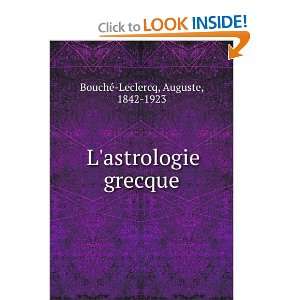 Click to LOOK INSIDE!

Bouché-Leclercq, Auguste, 1842-1923

L'astrologie grecque